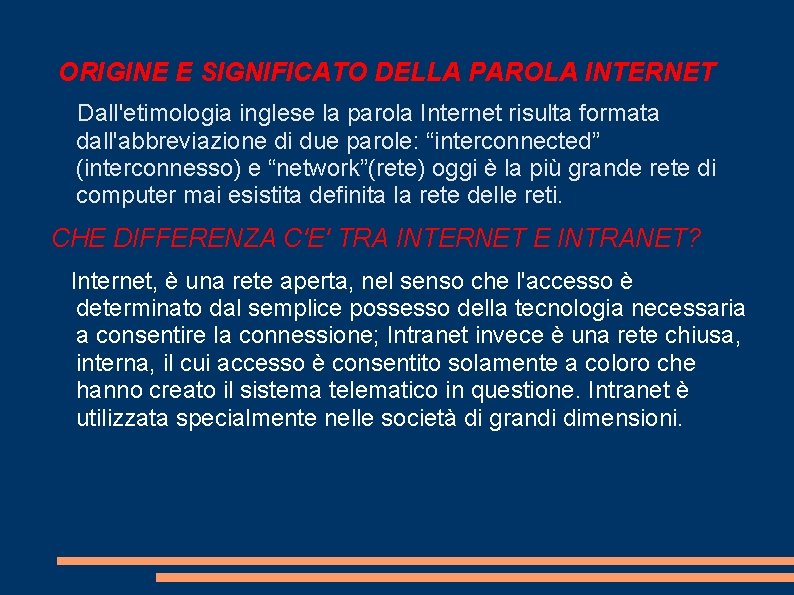 ORIGINE E SIGNIFICATO DELLA PAROLA INTERNET

Dall'etimologia inglese la parola Internet risulta formata dall'abbreviazione di due parole: "interconnected" (interconnesso) e "network"(rete) oggi è la più grande rete di computer mai esistita definita la rete delle reti.

CHE DIFFERENZA C'E' TRA INTERNET E INTRANET?

Internet, è una rete aperta, nel senso che l'accesso è determinato dal semplice possesso della tecnologia necessaria a consentire la connessione; Intranet invece è una rete chiusa, interna, il cui accesso è consentito solamente a coloro che hanno creato il sistema telematico in questione. Intranet è utilizzata specialmente nelle società di grandi dimensioni.